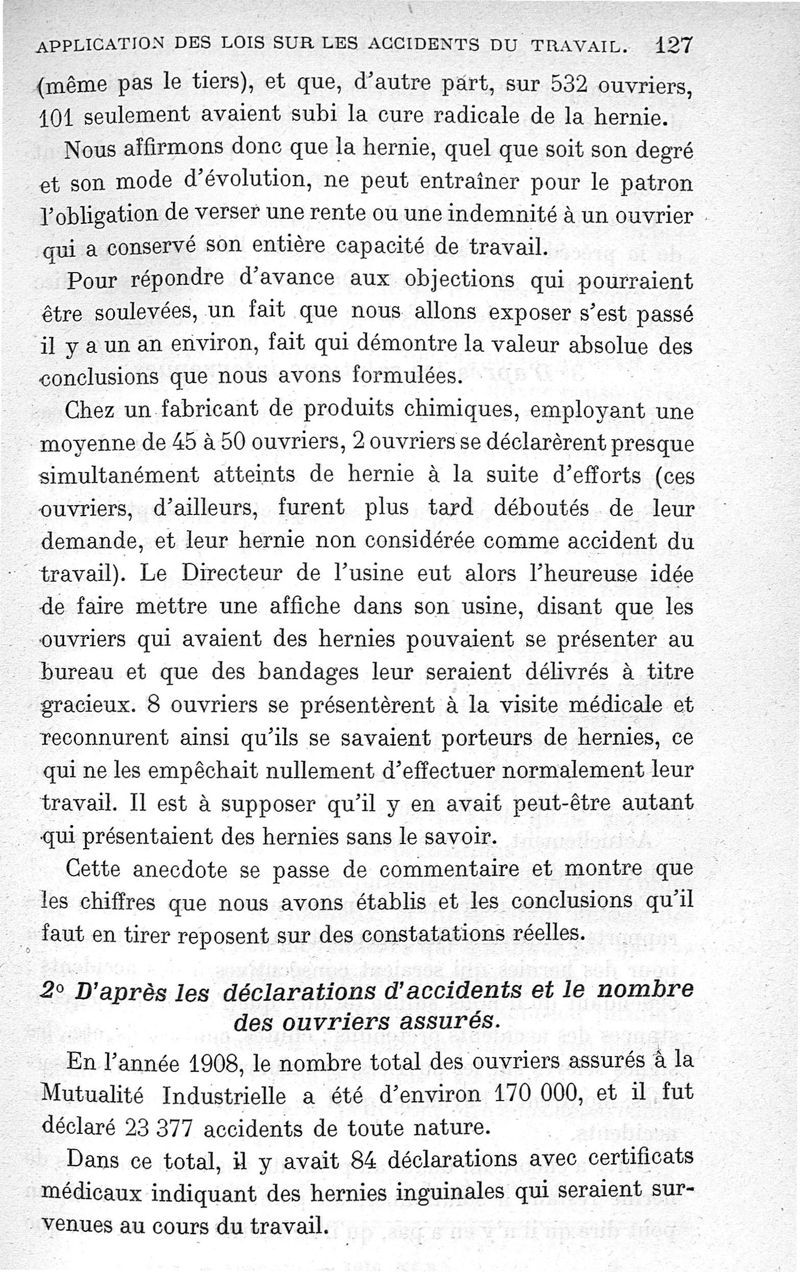 APPLICATION DES LOIS SUR LES ACCIDENTS DU TRAVAIL. 127

(même pas le tiers), et que, d'autre part, sur 532 ouvriers, 101 seulement avaient subi la cure radicale de la hernie.

Nous affirmons donc que la hernie, quel que soit son degré et son mode d'évolution, ne peut entraîner pour le patron l'obligation de verser une rente ou une indemnité à un ouvrier qui a conservé son entière capacité de travail.

Pour répondre d'avance aux objections qui pourraient être soulevées, un fait que nous allons exposer s'est passé il y a un an environ, fait qui démontre la valeur absolue des conclusions que nous avons formulées.

Chez un fabricant de produits chimiques, employant une moyenne de 45 à 50 ouvriers, 2 ouvriers se déclarèrent presque simultanément atteints de hernie à la suite d'efforts (ces ouvriers, d'ailleurs, furent plus tard déboutés de leur demande, et leur hernie non considérée comme accident du travail). Le Directeur de l'usine eut alors l'heureuse idée de faire mettre une affiche dans son usine, disant que les ouvriers qui avaient des hernies pouvaient se présenter au bureau et que des bandages leur seraient délivrés à titre gracieux. 8 ouvriers se présentèrent à la visite médicale et reconnurent ainsi qu'ils se savaient porteurs de hernies, ce qui ne les empêchait nullement d'effectuer normalement leur travail. Il est à supposer qu'il y en avait peut-être autant qui présentaient des hernies sans le savoir.

Cette anecdote se passe de commentaire et montre que les chiffres que nous avons établis et les conclusions qu'il faut en tirer reposent sur des constatations réelles.

2° D'après les déclarations d'accidents et le nombre des ouvriers assurés.

En l'année 1908, le nombre total des ouvriers assurés à la Mutualité Industrielle a été d'environ 170 000, et il fut déclaré 23 377 accidents de toute nature.

Dans ce total, il y avait 84 déclarations avec certificats médicaux indiquant des hernies inguinales qui seraient survenues au cours du travail.